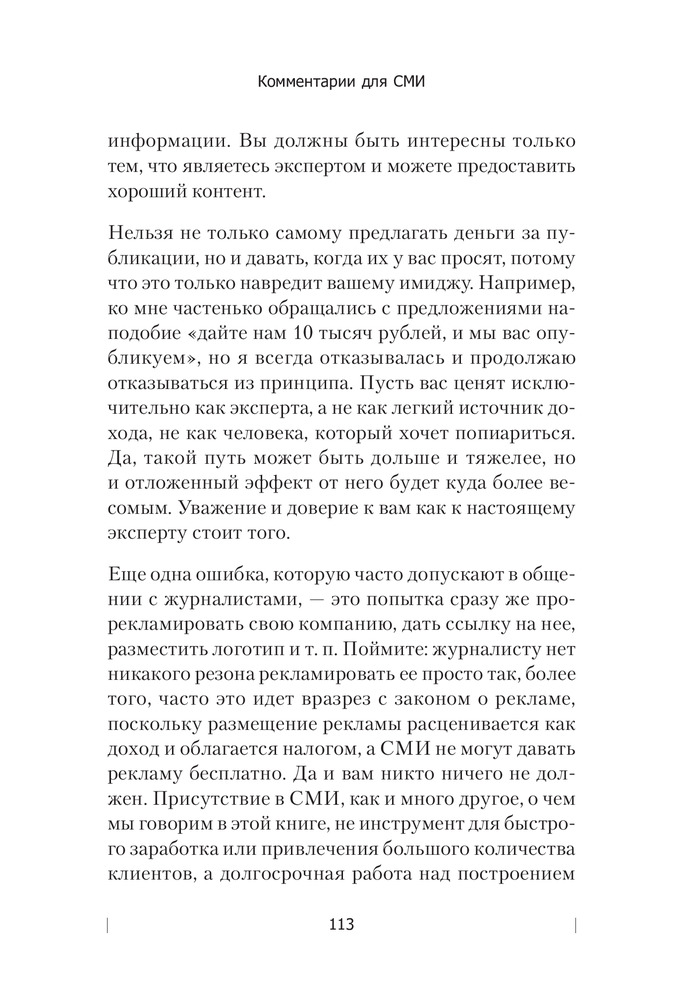 Комментарии для СМИ

информации. Вы должны быть интересны только тем, что являетесь экспертом и можете предоставить хороший контент.

Нельзя не только самому предлагать деньги за публикации, но и давать, когда их у вас просят, потому что это только навредит вашему имиджу. Например, ко мне частенько обращались с предложениями наподобие «дайте нам 10 тысяч рублей, и мы вас опубликуем», но я всегда отказывалась и продолжаю отказываться из принципа. Пусть вас ценят исключительно как эксперта, а не как легкий источник дохода, не как человека, который хочет попиариться. Да, такой путь может быть дольше и тяжелее, но и отложенный эффект от него будет куда более весомым. Уважение и доверие к вам как к настоящему эксперту стоит того.

Еще одна ошибка, которую часто допускают в общении с журналистами, — это попытка сразу же прорекламировать свою компанию, дать ссылку на нее, разместить логотип и т. п. Поймите: журналисту нет никакого резона рекламировать ее просто так, более того, часто это идет вразрез с законом о рекламе, поскольку размещение рекламы расценивается как доход и облагается налогом, а СМИ не могут давать рекламу бесплатно. Да и вам никто ничего не должен. Присутствие в СМИ, как и много другое, о чем мы говорим в этой книге, не инструмент для быстрого заработка или привлечения большого количества клиентов, а долгосрочная работа над построением

113